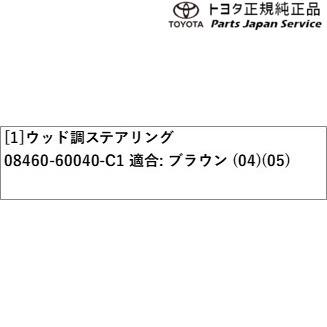 TOYOTA トヨタ正規純正品
Parts Japan Service

[1]ウッド調ステアリング
08460-60040-C1 適合: ブラウン (04)(05)